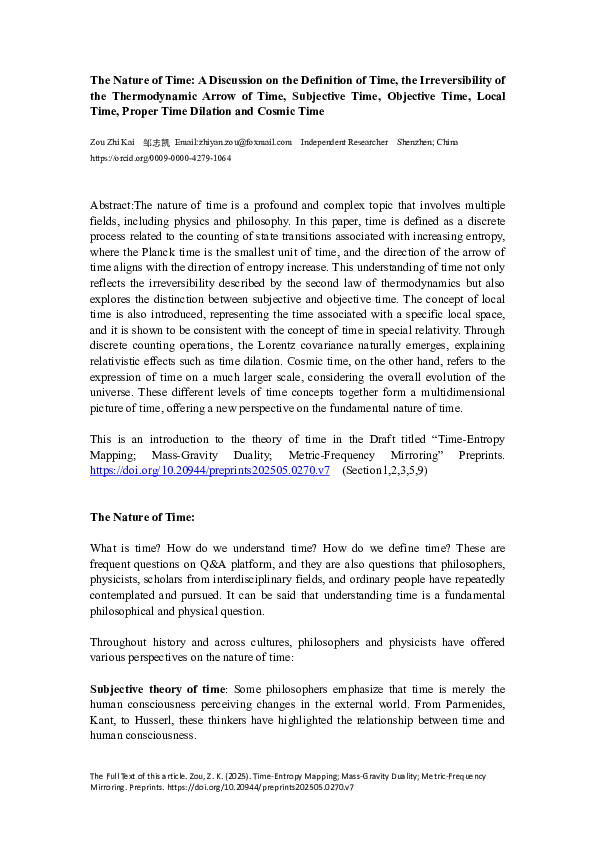 The Nature of Time: A Discussion on the Definition of Time, the Irreversibility of the Thermodynamic Arrow of Time, Subjective Time, Objective Time, Local Time, Proper Time Dilation and Cosmic Time

Zou Zhi Kai 邹志凯 Email:zhiyan.zou@foxmail.com Independent Researcher Shenzhen; China
https://orcid.org/0009-0000-4279-1064

Abstract:The nature of time is a profound and complex topic that involves multiple fields, including physics and philosophy. In this paper, time is defined as a discrete process related to the counting of state transitions associated with increasing entropy, where the Planck time is the smallest unit of time, and the direction of the arrow of time aligns with the direction of entropy increase. This understanding of time not only reflects the irreversibility described by the second law of thermodynamics but also explores the distinction between subjective and objective time. The concept of local time is also introduced, representing the time associated with a specific local space, and it is shown to be consistent with the concept of time in special relativity. Through discrete counting operations, the Lorentz covariance naturally emerges, explaining relativistic effects such as time dilation. Cosmic time, on the other hand, refers to the expression of time on a much larger scale, considering the overall evolution of the universe. These different levels of time concepts together form a multidimensional picture of time, offering a new perspective on the fundamental nature of time.

This is an introduction to the theory of time in the Draft titled "Time-Entropy Mapping; Mass-Gravity Duality; Metric-Frequency Mirroring" Preprints. https://doi.org/10.20944/preprints202505.0270.v7 (Section1,2,3,5,9)

The Nature of Time:

What is time? How do we understand time? How do we define time? These are frequent questions on Q&A platform, and they are also questions that philosophers, physicists, scholars from interdisciplinary fields, and ordinary people have repeatedly contemplated and pursued. It can be said that understanding time is a fundamental philosophical and physical question.

Throughout history and across cultures, philosophers and physicists have offered various perspectives on the nature of time:

Subjective theory of time: Some philosophers emphasize that time is merely the human consciousness perceiving changes in the external world. From Parmenides, Kant, to Husserl, these thinkers have highlighted the relationship between time and human consciousness.

The Full Text of this article. Zou, Z. K. (2025). Time-Entropy Mapping; Mass-Gravity Duality; Metric-Frequency Mirroring. Preprints. https://doi.org/10.20944/preprints202505.0270.v7